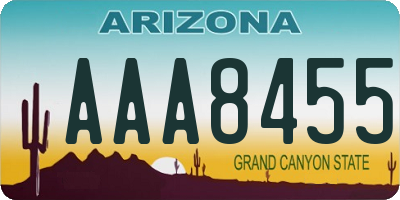 ARIZONA

AAA8455

GRAND CANYON STATE